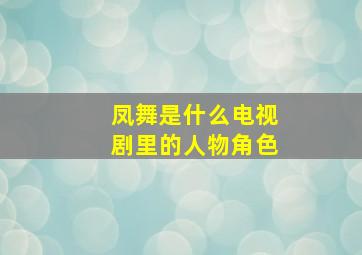 凤舞是什么电视剧里的人物角色